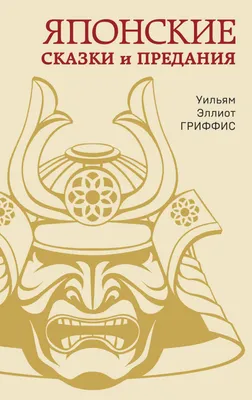 ЯПОНСКИЕ
СКАЗКИ и ПРЕДАНИЯ

Уильям
Эллиот
ГРИФФИС